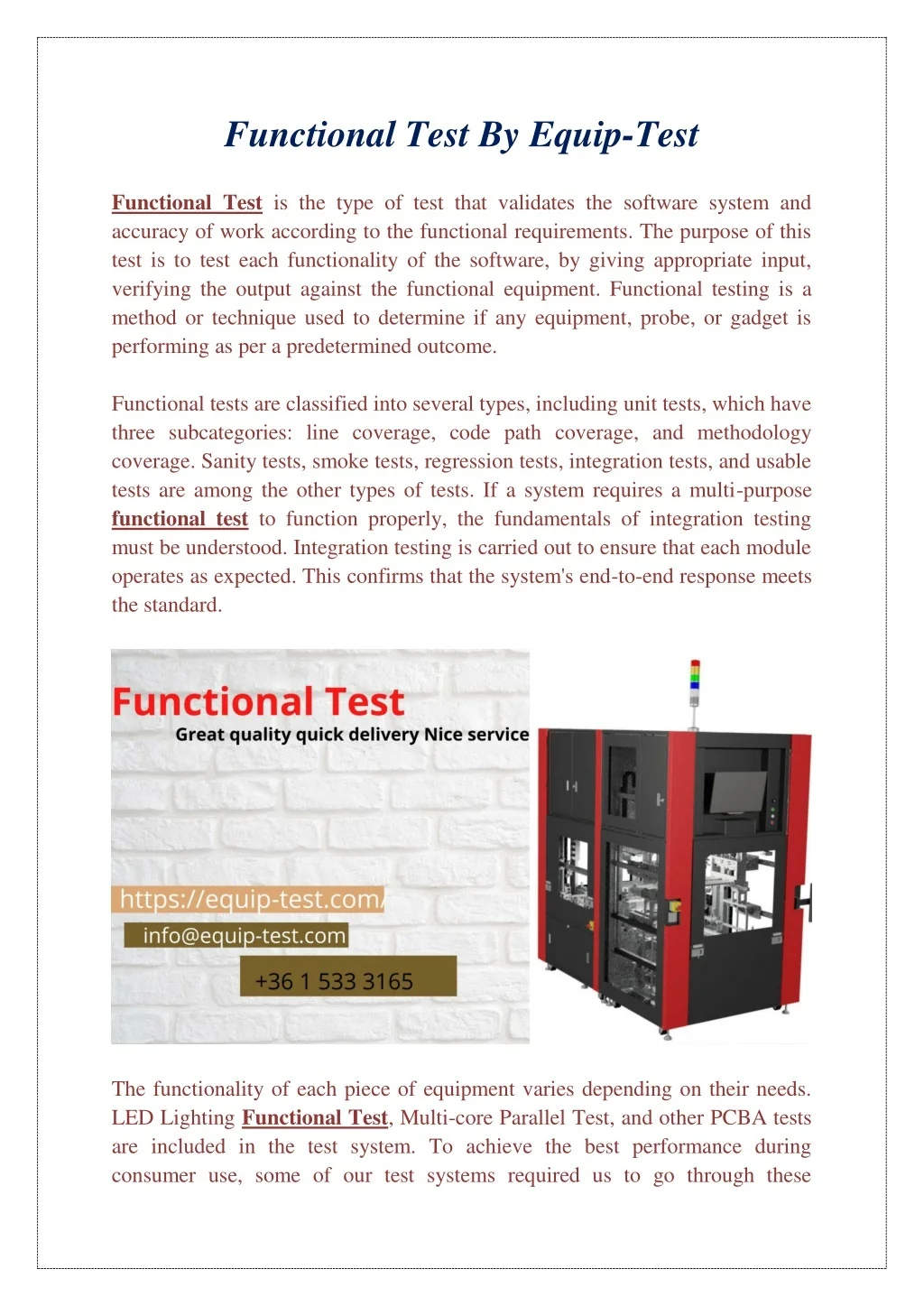 Functional Test By Equip-Test

Functional Test is the type of test that validates the software system and accuracy of work according to the functional requirements. The purpose of this test is to test each functionality of the software, by giving appropriate input, verifying the output against the functional equipment. Functional testing is a method or technique used to determine if any equipment, probe, or gadget is performing as per a predetermined outcome.

Functional tests are classified into several types, including unit tests, which have three subcategories: line coverage, code path coverage, and methodology coverage. Sanity tests, smoke tests, regression tests, integration tests, and usable tests are among the other types of tests. If a system requires a multi-purpose functional test to function properly, the fundamentals of integration testing must be understood. Integration testing is carried out to ensure that each module operates as expected. This confirms that the system's end-to-end response meets the standard.

Functional Test
Great quality quick delivery Nice service
https://equip-test.com/
info@equip-test.com
+36 1 533 3165

The functionality of each piece of equipment varies depending on their needs. LED Lighting Functional Test, Multi-core Parallel Test, and other PCBA tests are included in the test system. To achieve the best performance during consumer use, some of our test systems required us to go through these